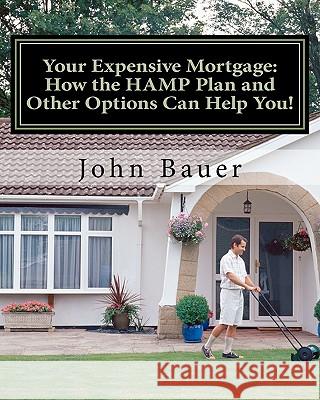 Your Expensive Mortgage: How the HAMP Plan and Other Options Can Help You!

John Bauer

Kraina Książek